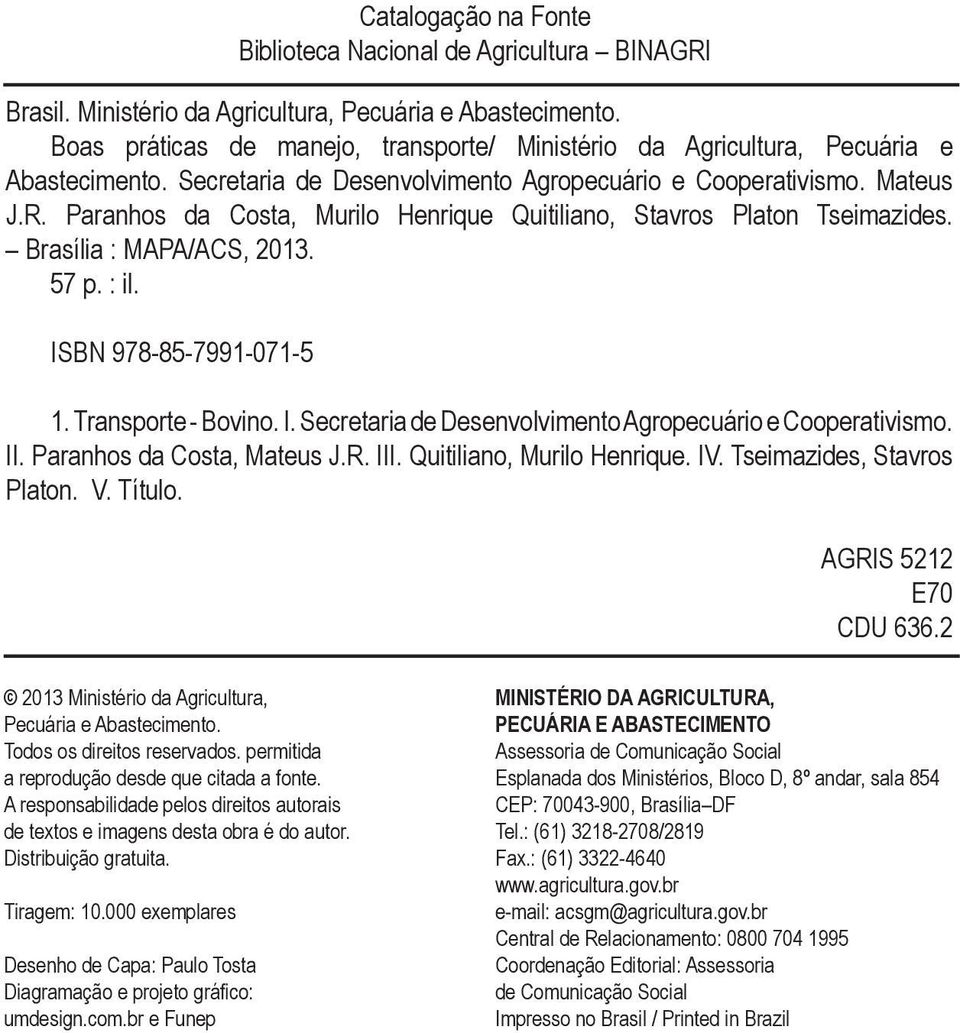 Catalogação na Fonte
Biblioteca Nacional de Agricultura – BINAGRI

Brasil. Ministério da Agricultura, Pecuária e Abastecimento.
Boas práticas de manejo, transporte/ Ministério da Agricultura, Pecuária e Abastecimento. Secretaria de Desenvolvimento Agropecuário e Cooperativismo. Mateus J.R. Paranhos da Costa, Murilo Henrique Quitiliano, Stavros Platon Tseimazides. – Brasília : MAPA/ACS, 2013.
57 p. : il.

ISBN 978-85-7991-071-5

1. Transporte - Bovino. I. Secretaria de Desenvolvimento Agropecuário e Cooperativismo. II. Paranhos da Costa, Mateus J.R. III. Quitiliano, Murilo Henrique. IV. Tseimazides, Stavros Platon. V. Título.

AGRIS 5212
E70
CDU 636.2

© 2013 Ministério da Agricultura, Pecuária e Abastecimento.
Todos os direitos reservados. permitida a reprodução desde que citada a fonte.
A responsabilidade pelos direitos autorais de textos e imagens desta obra é do autor.
Distribuição gratuita.

Tiragem: 10.000 exemplares

Desenho de Capa: Paulo Tosta
Diagramação e projeto gráfico: umdesign.com.br e Funep

MINISTÉRIO DA AGRICULTURA, PECUÁRIA E ABASTECIMENTO
Assessoria de Comunicação Social
Esplanada dos Ministérios, Bloco D, 8º andar, sala 854
CEP: 70043-900, Brasília–DF
Tel.: (61) 3218-2708/2819
Fax.: (61) 3322-4640
www.agricultura.gov.br
e-mail: acsgm@agricultura.gov.br
Central de Relacionamento: 0800 704 1995
Coordenação Editorial: Assessoria de Comunicação Social
Impresso no Brasil / Printed in Brazil